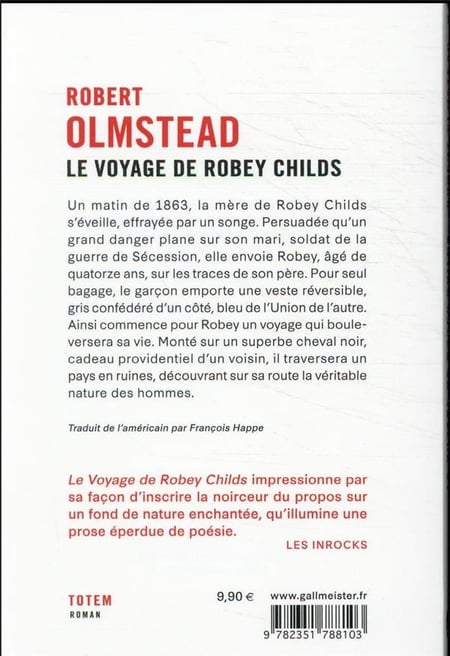 ROBERT
OLMSTEAD
LE VOYAGE DE ROBEY CHILDS

Un matin de 1863, la mère de Robey Childs s'éveille, effrayée par un songe. Persuadée qu'un grand danger plane sur son mari, soldat de la guerre de Sécession, elle envoie Robey, âgé de quatorze ans, sur les traces de son père. Pour seul bagage, le garçon emporte une veste réversible, gris confédéré d'un côté, bleu de l'Union de l'autre. Ainsi commence pour Robey un voyage qui bouleversera sa vie. Monté sur un superbe cheval noir, cadeau providentiel d'un voisin, il traversera un pays en ruines, découvrant sur sa route la véritable nature des hommes.

Traduit de l'américain par François Happe

Le Voyage de Robey Childs impressionne par sa façon d'inscrire la noirceur du propos sur un fond de nature enchantée, qu'illumine une prose éperdue de poésie.
LES INROCKS

TOTEM
ROMAN

9,90 €

www.gallmeister.fr

9 782351 788103